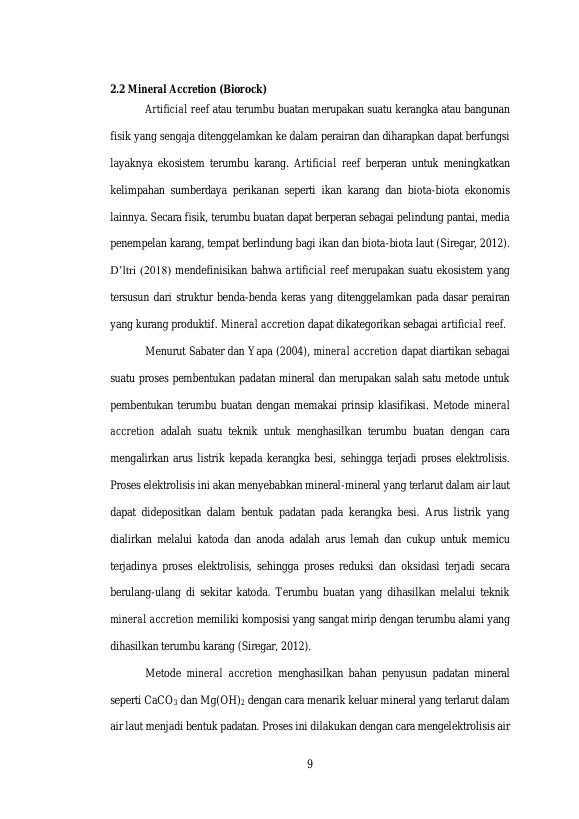 2.2 Mineral Accretion (Biorock)

Artificial reef atau terumbu buatan merupakan suatu kerangka atau bangunan fisik yang sengaja ditenggelamkan ke dalam perairan dan diharapkan dapat berfungsi layaknya ekosistem terumbu karang. Artificial reef berperan untuk meningkatkan kelimpahan sumberdaya perikanan seperti ikan karang dan biota-biota ekonomis lainnya. Secara fisik, terumbu buatan dapat berperan sebagai pelindung pantai, media penempelan karang, tempat berlindung bagi ikan dan biota-biota laut (Siregar, 2012). D'ltri (2018) mendefinisikan bahwa artificial reef merupakan suatu ekosistem yang tersusun dari struktur benda-benda keras yang ditenggelamkan pada dasar perairan yang kurang produktif. Mineral accretion dapat dikategorikan sebagai artificial reef.

Menurut Sabater dan Yapa (2004), mineral accretion dapat diartikan sebagai suatu proses pembentukan padatan mineral dan merupakan salah satu metode untuk pembentukan terumbu buatan dengan memakai prinsip klasifikasi. Metode mineral accretion adalah suatu teknik untuk menghasilkan terumbu buatan dengan cara mengalirkan arus listrik kepada kerangka besi, sehingga terjadi proses elektrolisis. Proses elektrolisis ini akan menyebabkan mineral-mineral yang terlarut dalam air laut dapat didepositkan dalam bentuk padatan pada kerangka besi. Arus listrik yang dialirkan melalui katoda dan anoda adalah arus lemah dan cukup untuk memicu terjadinya proses elektrolisis, sehingga proses reduksi dan oksidasi terjadi secara berulang-ulang di sekitar katoda. Terumbu buatan yang dihasilkan melalui teknik mineral accretion memiliki komposisi yang sangat mirip dengan terumbu alami yang dihasilkan terumbu karang (Siregar, 2012).

Metode mineral accretion menghasilkan bahan penyusun padatan mineral seperti $CaCO_3$ dan $Mg(OH)_2$ dengan cara menarik keluar mineral yang terlarut dalam air laut menjadi bentuk padatan. Proses ini dilakukan dengan cara mengelektrolisis air

9